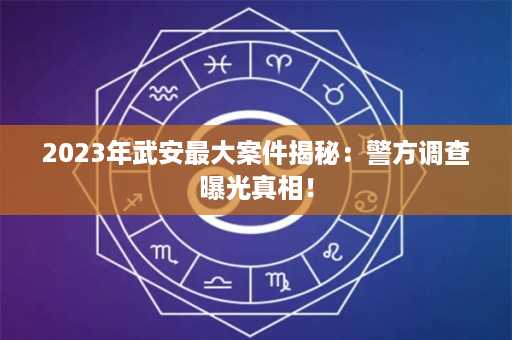 2023年武安最大案件揭秘：警方调查曝光真相！